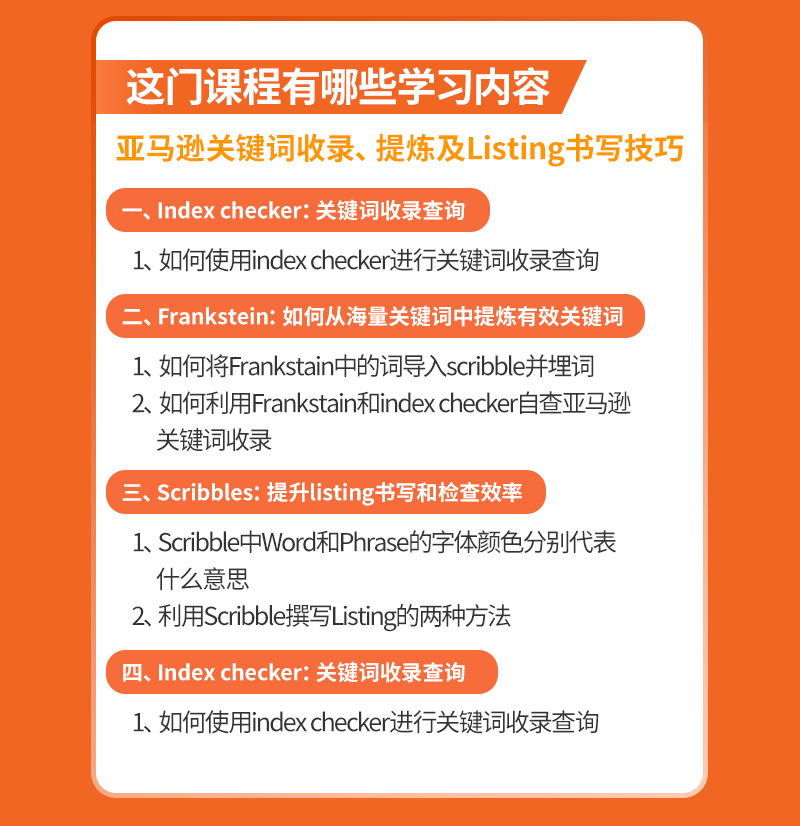 这门课程有哪些学习内容

亚马逊关键词收录、提炼及Listing书写技巧

一、Index checker: 关键词收录查询

1、如何使用index checker进行关键词收录查询

二、Frankstein: 如何从海量关键词中提炼有效关键词

1、如何将Frankstain中的词导入scribble并埋词
2、如何利用Frankstain和index checker自查亚马逊关键词收录

三、Scribbles: 提升listing书写和检查效率

1、Scribble中Word和Phrase的字体颜色分别代表什么意思
2、利用Scribble撰写Listing的两种方法

四、Index checker: 关键词收录查询

1、如何使用index checker进行关键词收录查询